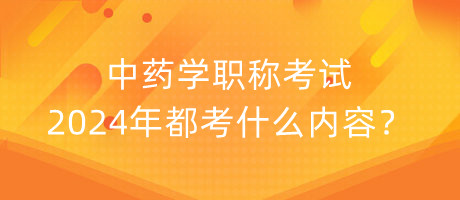 中药学职称考试
2024年都考什么内容？